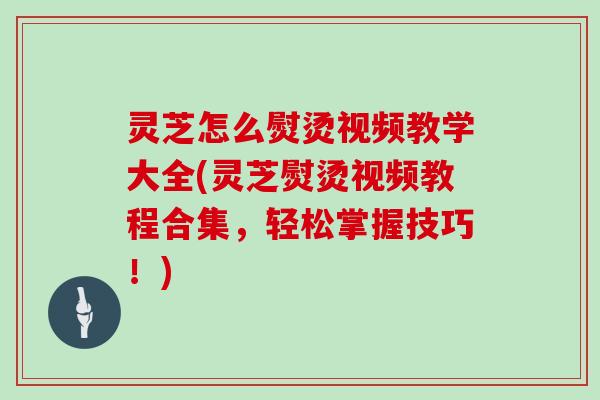 灵芝怎么熨烫视频教学大全(灵芝熨烫视频教程合集，轻松掌握技巧！)